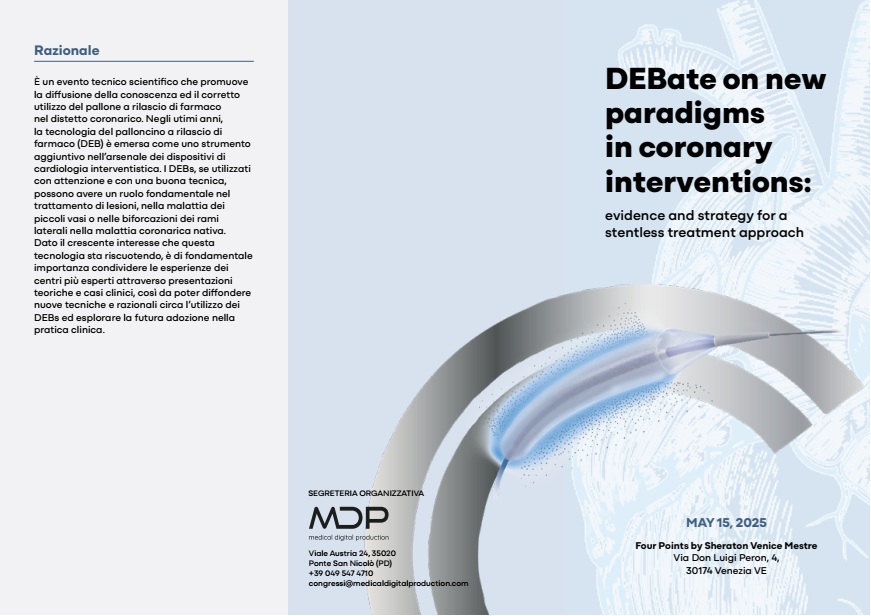 Razionale

È un evento tecnico scientifico che promuove la diffusione della conoscenza ed il corretto utilizzo del pallone a rilascio di farmaco nel distetto coronarico. Negli utimi anni, la tecnologia del palloncino a rilascio di farmaco (DEB) è emersa come uno strumento aggiuntivo nell'arsenale dei dispositivi di cardiologia interventistica. I DEBs, se utilizzati con attenzione e con una buona tecnica, possono avere un ruolo fondamentale nel trattamento di lesioni, nella malattia dei piccoli vasi o nelle biforcazioni dei rami laterali nella malattia coronarica nativa. Dato il crescente interesse che questa tecnologia sta riscuotendo, è di fondamentale importanza condividere le esperienze dei centri più esperti attraverso presentazioni teoriche e casi clinici, così da poter diffondere nuove tecniche e razionali circa l'utilizzo dei DEBs ed esplorare la futura adozione nella pratica clinica.

DEBate on new paradigms in coronary interventions:

evidence and strategy for a stentless treatment approach

SEGRETERIA ORGANIZZATIVA

MDP
medical digital production

Viale Austria 24, 35020
Ponte San Nicolò (PD)
+39 049 547 4710
congressi@medicaldigitalproduction.com

MAY 15, 2025

Four Points by Sheraton Venice Mestre
Via Don Luigi Peron, 4,
30174 Venezia VE